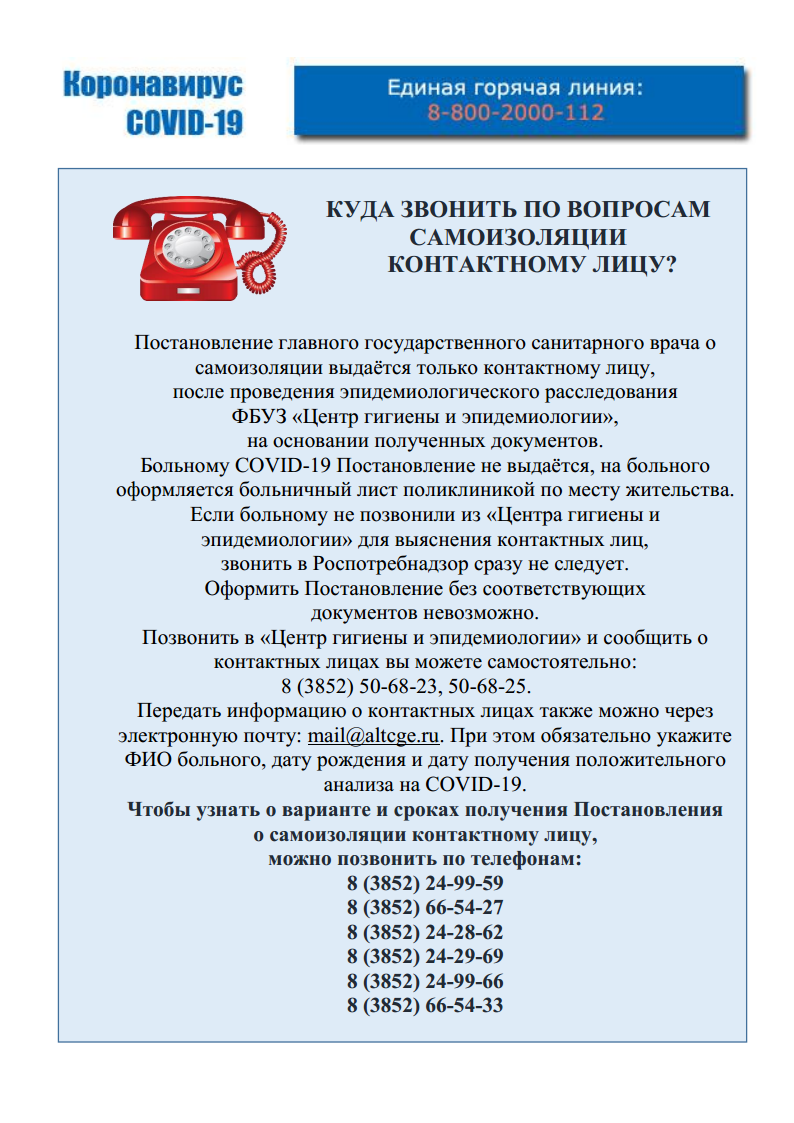 Коронавирус
COVID-19

Единая горячая линия:
8-800-2000-112

КУДА ЗВОНИТЬ ПО ВОПРОСАМ САМОИЗОЛЯЦИИ КОНТАКТНОМУ ЛИЦУ?

Постановление главного государственного санитарного врача о самоизоляции выдаётся только контактному лицу, после проведения эпидемиологического расследования ФБУЗ «Центр гигиены и эпидемиологии», на основании полученных документов.
Больному COVID-19 Постановление не выдаётся, на больного оформляется больничный лист поликлиникой по месту жительства.
Если больному не позвонили из «Центра гигиены и эпидемиологии» для выяснения контактных лиц, звонить в Роспотребнадзор сразу не следует.
Оформить Постановление без соответствующих документов невозможно.
Позвонить в «Центр гигиены и эпидемиологии» и сообщить о контактных лицах вы можете самостоятельно:
8 (3852) 50-68-23, 50-68-25.
Передать информацию о контактных лицах также можно через электронную почту: mail@altcge.ru. При этом обязательно укажите ФИО больного, дату рождения и дату получения положительного анализа на COVID-19.
Чтобы узнать о варианте и сроках получения Постановления о самоизоляции контактному лицу, можно позвонить по телефонам:
8 (3852) 24-99-59
8 (3852) 66-54-27
8 (3852) 24-28-62
8 (3852) 24-29-69
8 (3852) 24-99-66
8 (3852) 66-54-33